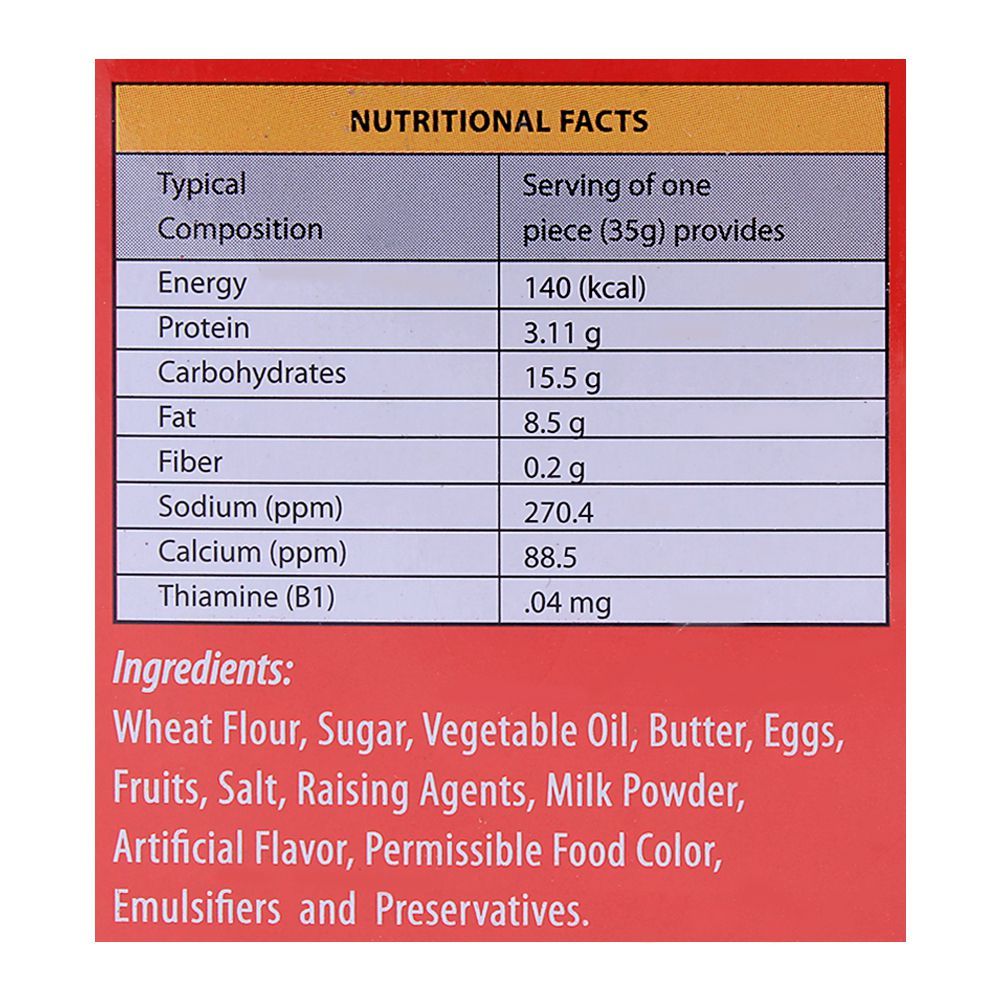 NUTRITIONAL FACTS

| Typical Composition | Serving of one piece (35g) provides |
|---|---|
| Energy | 140 (kcal) |
| Protein | 3.11 g |
| Carbohydrates | 15.5 g |
| Fat | 8.5 g |
| Fiber | 0.2 g |
| Sodium (ppm) | 270.4 |
| Calcium (ppm) | 88.5 |
| Thiamine (B1) | .04 mg |

Ingredients:
Wheat Flour, Sugar, Vegetable Oil, Butter, Eggs, Fruits, Salt, Raising Agents, Milk Powder, Artificial Flavor, Permissible Food Color, Emulsifiers and Preservatives.